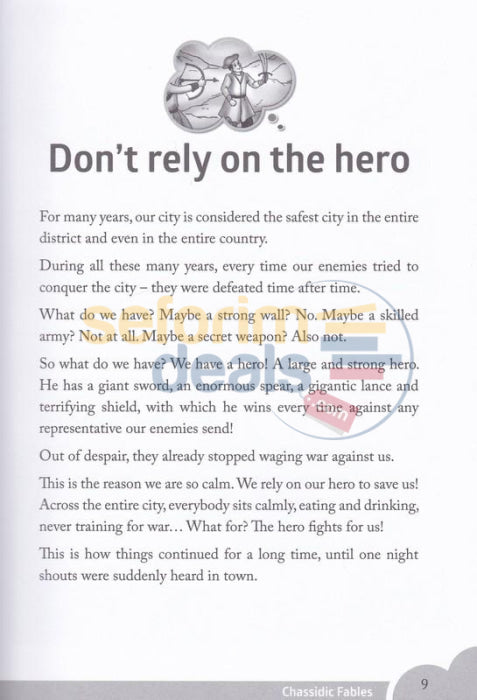 Don't rely on the hero

For many years, our city is considered the safest city in the entire district and even in the entire country.

During all these many years, every time our enemies tried to conquer the city – they were defeated time after time.

What do we have? Maybe a strong wall? No. Maybe a skilled army? Not at all. Maybe a secret weapon? Also not.

So what do we have? We have a hero! A large and strong hero. He has a giant sword, an enormous spear, a gigantic lance and terrifying shield, with which he wins every time against any representative our enemies send!

Out of despair, they already stopped waging war against us.

This is the reason we are so calm. We rely on our hero to save us! Across the entire city, everybody sits calmly, eating and drinking, never training for war... What for? The hero fights for us!

This is how things continued for a long time, until one night shouts were suddenly heard in town.

Chassidic Fables 9

seforim deals .com